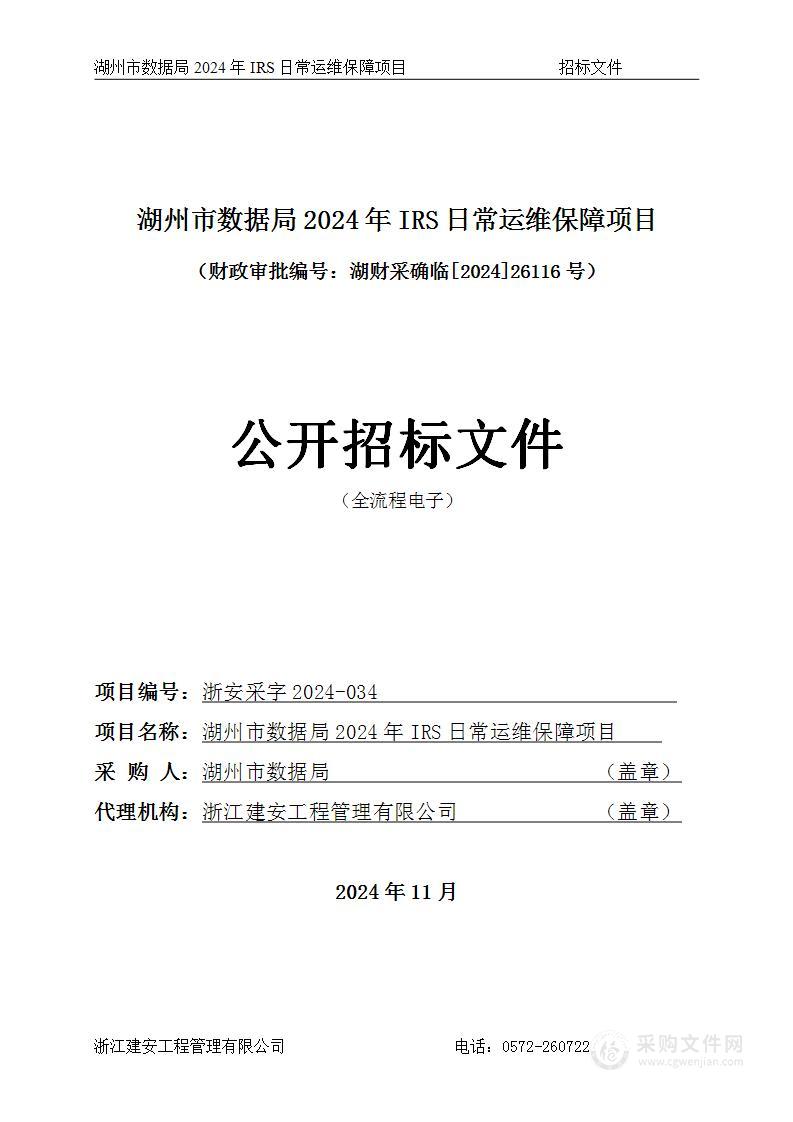 湖州市数据局 2024 年 IRS 日常运维保障项目 招标文件

湖州市数据局 2024 年 IRS 日常运维保障项目

（财政审批编号：湖财采确临[2024]26116 号）

公开招标文件

（全流程电子）

项目编号：浙安采字 2024-034

项目名称：湖州市数据局 2024 年 IRS 日常运维保障项目

采 购 人：湖州市数据局 （盖章）

代理机构：浙江建安工程管理有限公司 （盖章）

2024 年 11 月

浙江建安工程管理有限公司 电话：0572-260722

采购文件网
www.cgwenjian.com